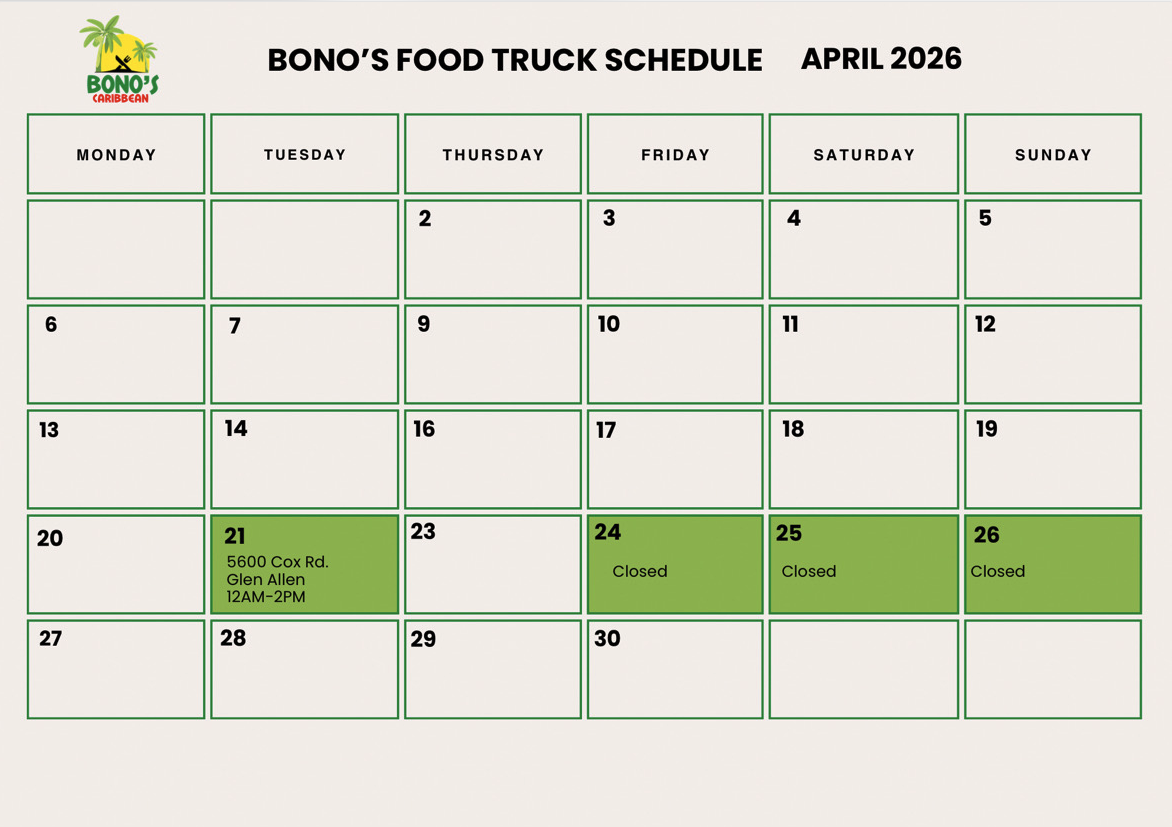 BONO'S CARIBBEAN

BONO'S FOOD TRUCK SCHEDULE APRIL 2026

| MONDAY | TUESDAY | THURSDAY | FRIDAY | SATURDAY | SUNDAY |
|---|---|---|---|---|---|
| | | 2 | 3 | 4 | 5 |
| 6 | 7 | 9 | 10 | 11 | 12 |
| 13 | 14 | 16 | 17 | 18 | 19 |
| 20 | 21 5600 Cox Rd. Glen Allen 12AM-2PM | 23 | 24 Closed | 25 Closed | 26 Closed |
| 27 | 28 | 29 | 30 | | |